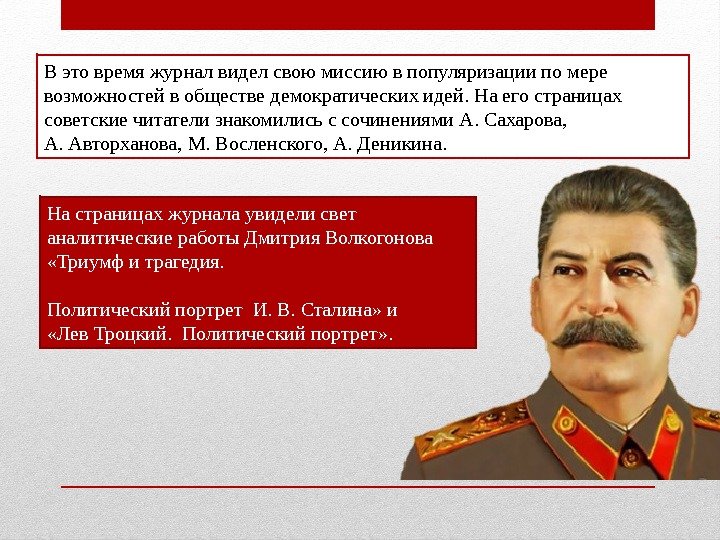 В это время журнал видел свою миссию в популяризации по мере возможностей в обществе демократических идей. На его страницах советские читатели знакомились с сочинениями А. Сахарова, А. Авторханова, М. Восленского, А. Деникина.

На страницах журнала увидели свет аналитические работы Дмитрия Волкогонова «Триумф и трагедия.

Политический портрет И. В. Сталина» и «Лев Троцкий. Политический портрет».